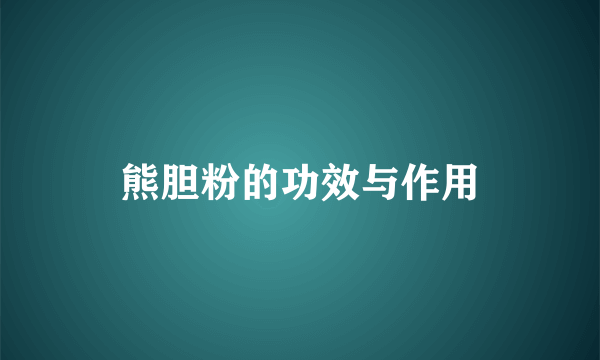 熊胆粉的功效与作用